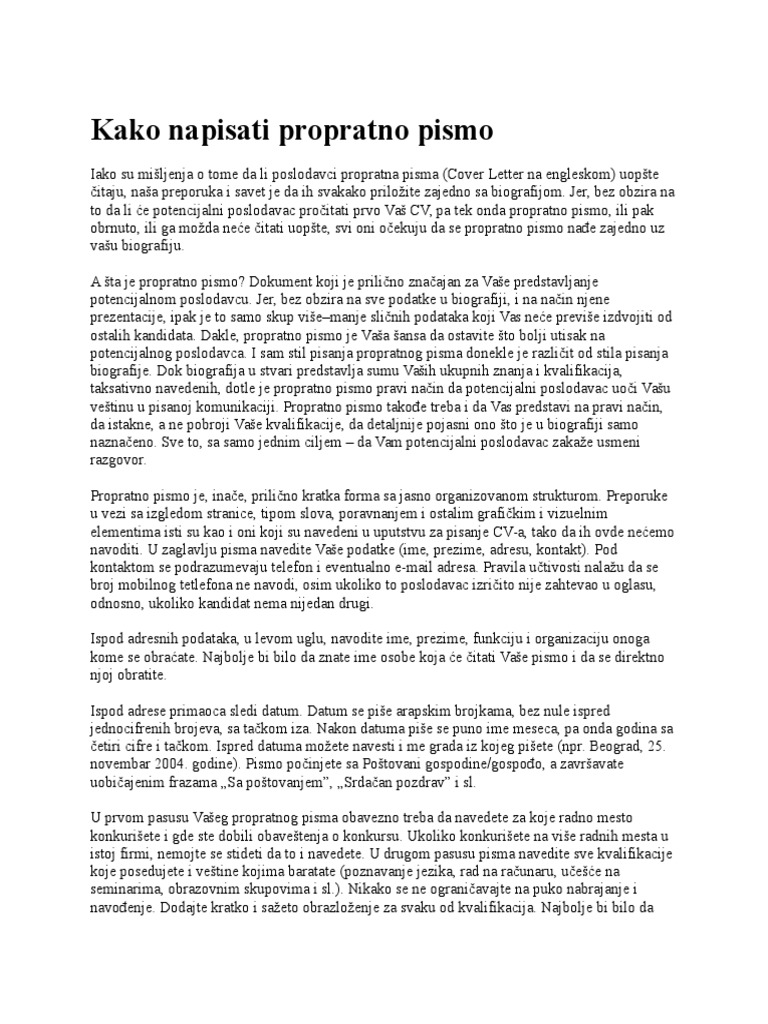 Kako napisati propratno pismo

Iako su mišljenja o tome da li poslodavci propratna pisma (Cover Letter na engleskom) uopšte čitaju, naša preporuka i savet je da ih svakako priložite zajedno sa biografijom. Jer, bez obzira na to da li će potencijalni poslodavac pročitati prvo Vaš CV, pa tek onda propratno pismo, ili pak obrnuto, ili ga možda neće čitati uopšte, svi oni očekuju da se propratno pismo nađe zajedno uz vašu biografiju.

A šta je propratno pismo? Dokument koji je prilično značajan za Vaše predstavljanje potencijalnom poslodavcu. Jer, bez obzira na sve podatke u biografiji, i na način njene prezentacije, ipak je to samo skup više–manje sličnih podataka koji Vas neće previše izdvojiti od ostalih kandidata. Dakle, propratno pismo je Vaša šansa da ostavite što bolji utisak na potencijalnog poslodavca. I sam stil pisanja propratnog pisma donekle je različit od stila pisanja biografije. Dok biografija u stvari predstavlja sumu Vaših ukupnih znanja i kvalifikacija, taksativno navedenih, dotle je propratno pismo pravi način da potencijalni poslodavac uoči Vašu veštinu u pisanoj komunikaciji. Propratno pismo takođe treba i da Vas predstavi na pravi način, da istakne, a ne pobroji Vaše kvalifikacije, da detaljnije pojasni ono što je u biografiji samo naznačeno. Sve to, sa samo jednim ciljem – da Vam potencijalni poslodavac zakaže usmeni razgovor.

Propratno pismo je, inače, prilično kratka forma sa jasno organizovanom strukturom. Preporuke u vezi sa izgledom stranice, tipom slova, poravnanjem i ostalim grafičkim i vizuelnim elementima isti su kao i oni koji su navedeni u uputstvu za pisanje CV-a, tako da ih ovde nećemo navoditi. U zaglavlju pisma navedite Vaše podatke (ime, prezime, adresu, kontakt). Pod kontaktom se podrazumevaju telefon i eventualno e-mail adresa. Pravila učtivosti nalažu da se broj mobilnog tetlefona ne navodi, osim ukoliko to poslodavac izričito nije zahtevao u oglasu, odnosno, ukoliko kandidat nema nijedan drugi.

Ispod adresnih podataka, u levom uglu, navodite ime, prezime, funkciju i organizaciju onoga kome se obraćate. Najbolje bi bilo da znate ime osobe koja će čitati Vaše pismo i da se direktno njoj obratite.

Ispod adrese primaoca sledi datum. Datum se piše arapskim brojkama, bez nule ispred jednocifrenih brojeva, sa tačkom iza. Nakon datuma piše se puno ime meseca, pa onda godina sa četiri cifre i tačkom. Ispred datuma možete navesti i me grada iz kojeg pišete (npr. Beograd, 25. novembar 2004. godine). Pismo počinjete sa Poštovani gospodine/gospođo, a završavate uobičajenim frazama „Sa poštovanjem", „Srdačan pozdrav" i sl.

U prvom pasusu Vašeg propratnog pisma obavezno treba da navedete za koje radno mesto konkurišete i gde ste dobili obaveštenja o konkursu. Ukoliko konkurišete na više radnih mesta u istoj firmi, nemojte se stideti da to i navedete. U drugom pasusu pisma navedite sve kvalifikacije koje posedujete i veštine kojima baratate (poznavanje jezika, rad na računaru, učešće na seminarima, obrazovnim skupovima i sl.). Nikako se ne ograničavajte na puko nabrajanje i navođenje. Dodajte kratko i sažeto obrazloženje za svaku od kvalifikacija. Najbolje bi bilo da